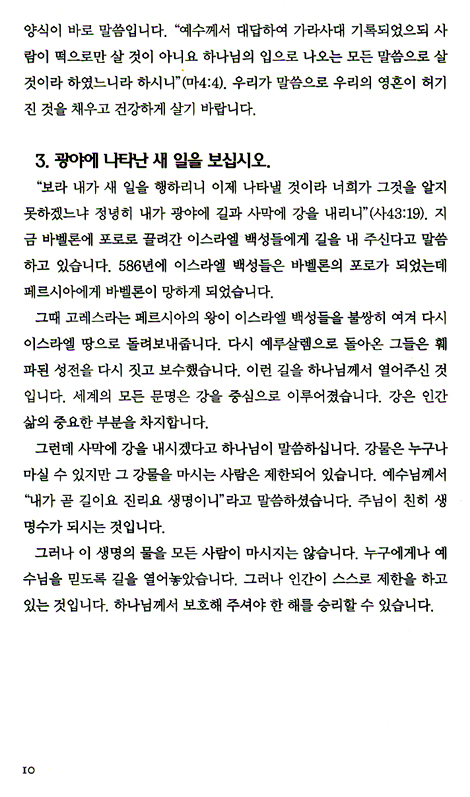 양식이 바로 말씀입니다. "예수께서 대답하여 가라사대 기록되었으되 사람이 떡으로만 살 것이 아니요 하나님의 입으로 나오는 모든 말씀으로 살 것이라 하였느니라 하시니"(마4:4). 우리가 말씀으로 우리의 영혼이 허기진 것을 채우고 건강하게 살기 바랍니다.

3. 광야에 나타난 새 일을 보십시오.

"보라 내가 새 일을 행하리니 이제 나타낼 것이라 너희가 그것을 알지 못하겠느냐 정녕히 내가 광야에 길과 사막에 강을 내리니"(사43:19). 지금 바벨론에 포로로 끌려간 이스라엘 백성들에게 길을 내 주신다고 말씀하고 있습니다. 586년에 이스라엘 백성들은 바벨론의 포로가 되었는데 페르시아에게 바벨론이 망하게 되었습니다.

그때 고레스라는 페르시아의 왕이 이스라엘 백성들을 불쌍히 여겨 다시 이스라엘 땅으로 돌려보내줍니다. 다시 예루살렘으로 돌아온 그들은 훼파된 성전을 다시 짓고 보수했습니다. 이런 길을 하나님께서 열어주신 것입니다. 세계의 모든 문명은 강을 중심으로 이루어졌습니다. 강은 인간 삶의 중요한 부분을 차지합니다.

그런데 사막에 강을 내시겠다고 하나님이 말씀하십니다. 강물은 누구나 마실 수 있지만 그 강물을 마시는 사람은 제한되어 있습니다. 예수님께서 "내가 곧 길이요 진리요 생명이니"라고 말씀하셨습니다. 주님이 친히 생명수가 되시는 것입니다.

그러나 이 생명의 물을 모든 사람이 마시지는 않습니다. 누구에게나 예수님을 믿도록 길을 열어놓았습니다. 그러나 인간이 스스로 제한을 하고 있는 것입니다. 하나님께서 보호해 주셔야 한 해를 승리할 수 있습니다.

10